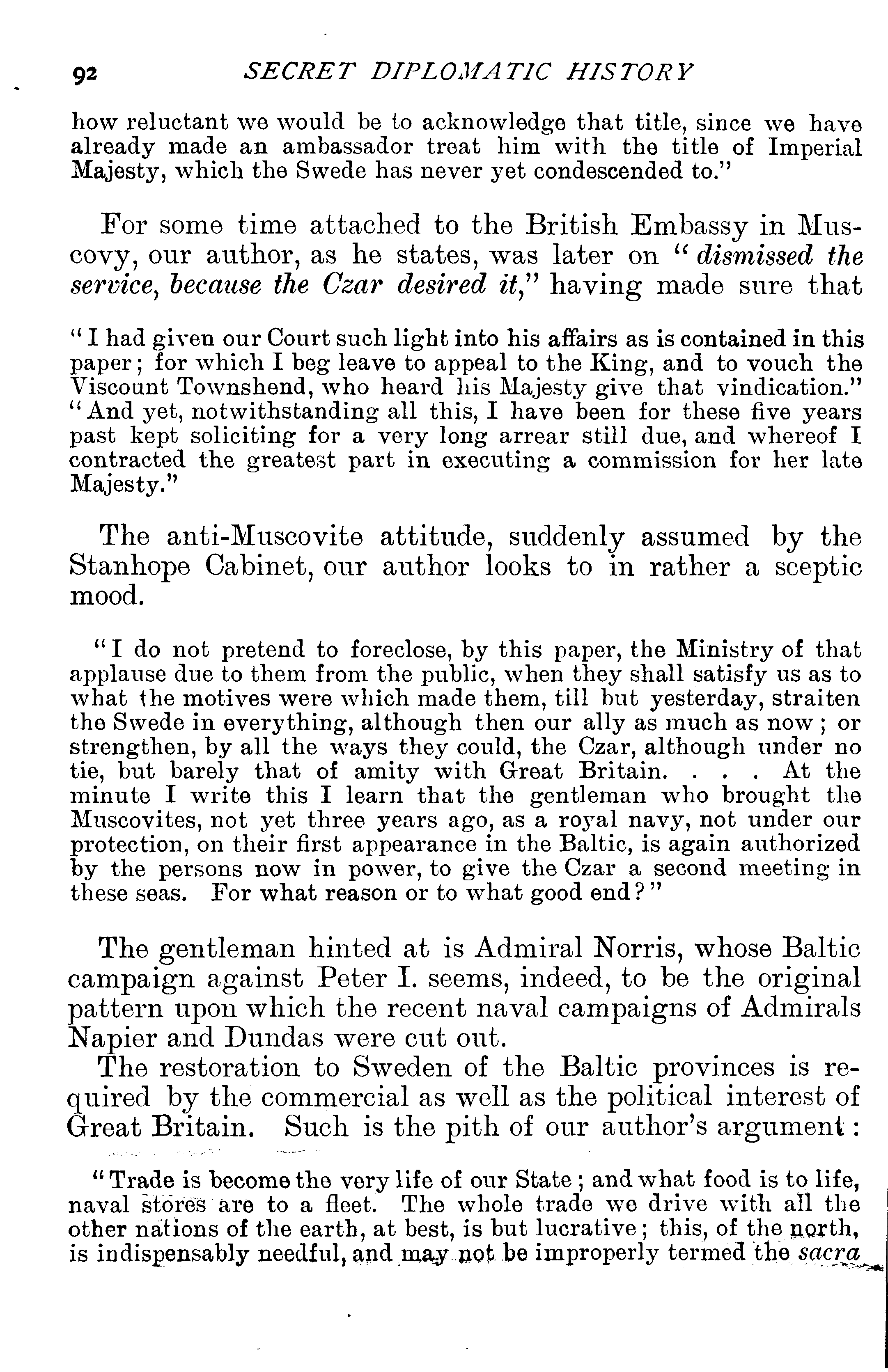 92 SECRET DIPLOMATIC HISTORY

how reluctant we would be to acknowledge that title, since we have already made an ambassador treat him with the title of Imperial Majesty, which the Swede has never yet condescended to."

For some time attached to the British Embassy in Muscovy, our author, as he states, was later on "dismissed the service, because the Czar desired it," having made sure that

"I had given our Court such light into his affairs as is contained in this paper; for which I beg leave to appeal to the King, and to vouch the Viscount Townshend, who heard his Majesty give that vindication." "And yet, notwithstanding all this, I have been for these five years past kept soliciting for a very long arrear still due, and whereof I contracted the greatest part in executing a commission for her late Majesty."

The anti-Muscovite attitude, suddenly assumed by the Stanhope Cabinet, our author looks to in rather a sceptic mood.

"I do not pretend to foreclose, by this paper, the Ministry of that applause due to them from the public, when they shall satisfy us as to what the motives were which made them, till but yesterday, straiten the Swede in everything, although then our ally as much as now; or strengthen, by all the ways they could, the Czar, although under no tie, but barely that of amity with Great Britain. . . . At the minute I write this I learn that the gentleman who brought the Muscovites, not yet three years ago, as a royal navy, not under our protection, on their first appearance in the Baltic, is again authorized by the persons now in power, to give the Czar a second meeting in these seas. For what reason or to what good end?"

The gentleman hinted at is Admiral Norris, whose Baltic campaign against Peter I. seems, indeed, to be the original pattern upon which the recent naval campaigns of Admirals Napier and Dundas were cut out.

The restoration to Sweden of the Baltic provinces is required by the commercial as well as the political interest of Great Britain. Such is the pith of our author's argument:

"Trade is become the very life of our State; and what food is to life, naval stores are to a fleet. The whole trade we drive with all the other nations of the earth, at best, is but lucrative; this, of the north, is indispensably needful, and may not be improperly termed the sacra